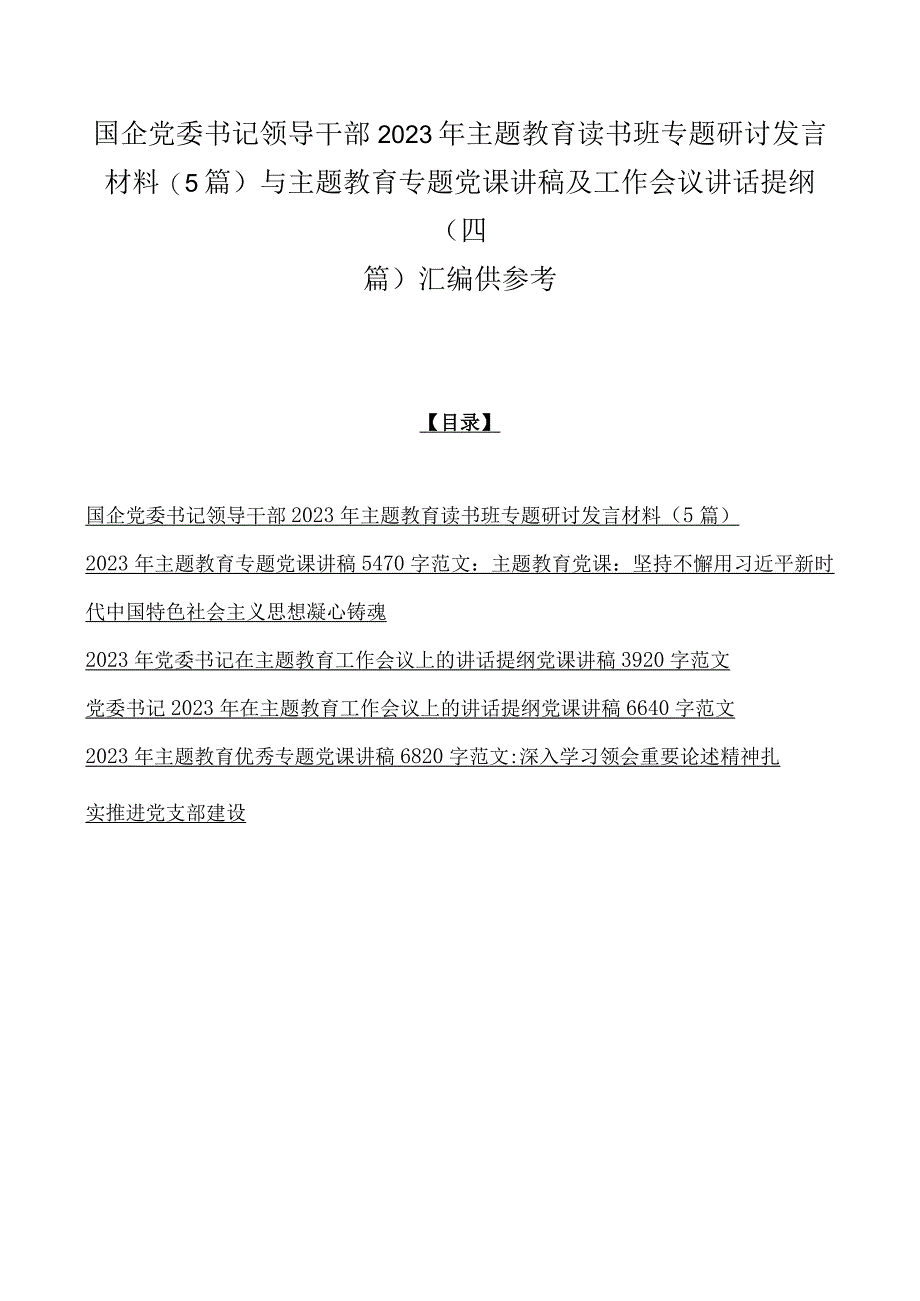 国企党委书记领导干部2023年主题教育读书班专题研讨发言材料（5篇）与主题教育专题党课讲稿及工作会议讲话提纲（四篇）汇编供参考

【目录】

国企党委书记领导干部2023年主题教育读书班专题研讨发言材料（5篇）

2023年主题教育专题党课讲稿5470字范文：主题教育党课：坚持不懈用习近平新时代中国特色社会主义思想凝心铸魂

2023年党委书记在主题教育工作会议上的讲话提纲党课讲稿3920字范文

党委书记2023年在主题教育工作会议上的讲话提纲党课讲稿6640字范文

2023年主题教育优秀专题党课讲稿6820字范文:深入学习领会重要论述精神扎实推进党支部建设